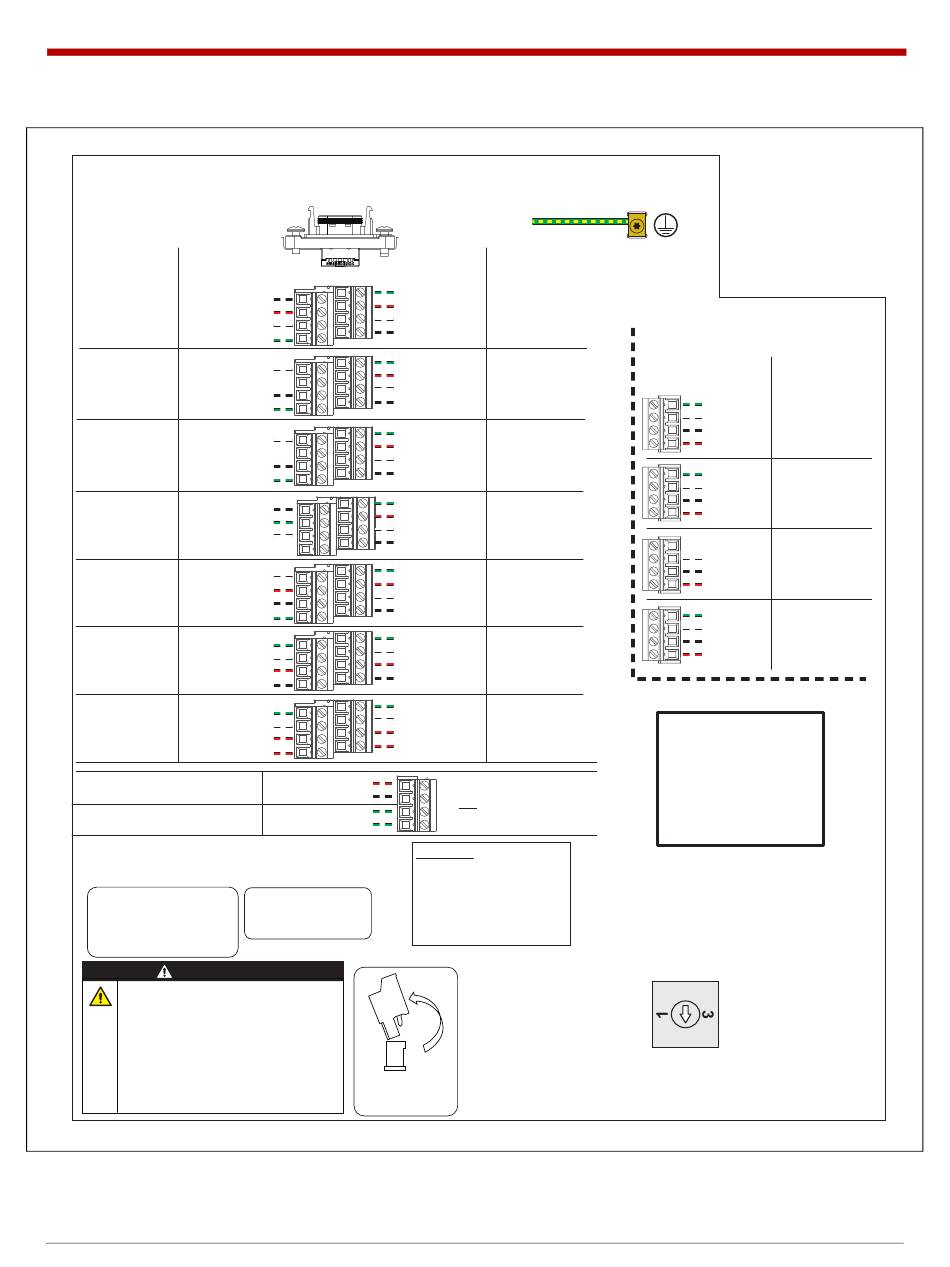 1
3